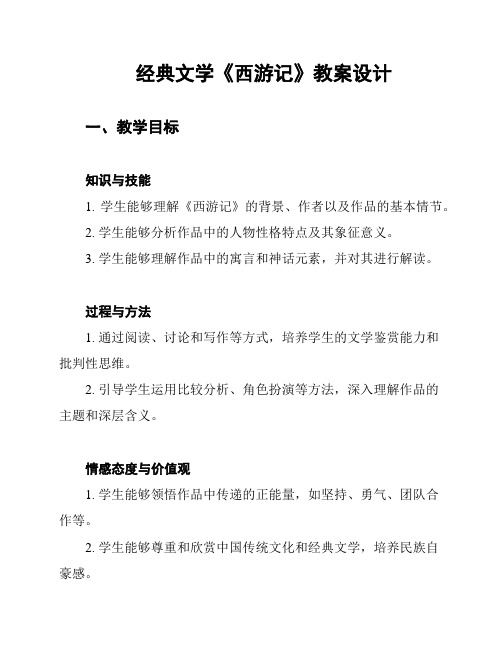 经典文学《西游记》教案设计

一、教学目标

知识与技能

1. 学生能够理解《西游记》的背景、作者以及作品的基本情节。

2. 学生能够分析作品中的人物性格特点及其象征意义。

3. 学生能够理解作品中的寓言和神话元素，并对其进行解读。

过程与方法

1. 通过阅读、讨论和写作等方式，培养学生的文学鉴赏能力和批判性思维。

2. 引导学生运用比较分析、角色扮演等方法，深入理解作品的主题和深层含义。

情感态度与价值观

1. 学生能够领悟作品中传递的正能量，如坚持、勇气、团队合作等。

2. 学生能够尊重和欣赏中国传统文化和经典文学，培养民族自豪感。